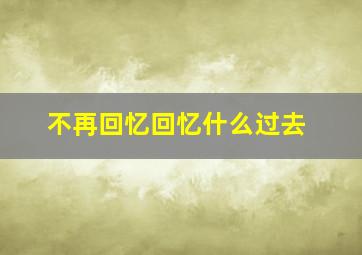 不再回忆回忆什么过去